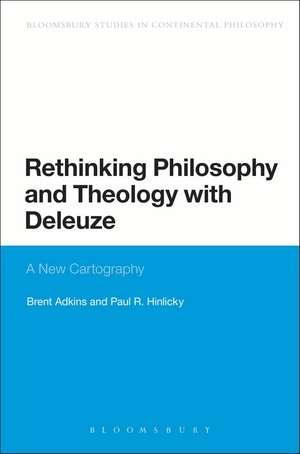 BLOOMSBURY STUDIES IN CONTINENTAL PHILOSOPHY

Rethinking Philosophy and Theology with Deleuze

A New Cartography

Brent Adkins and Paul R. Hinlicky

BLOOMSBURY